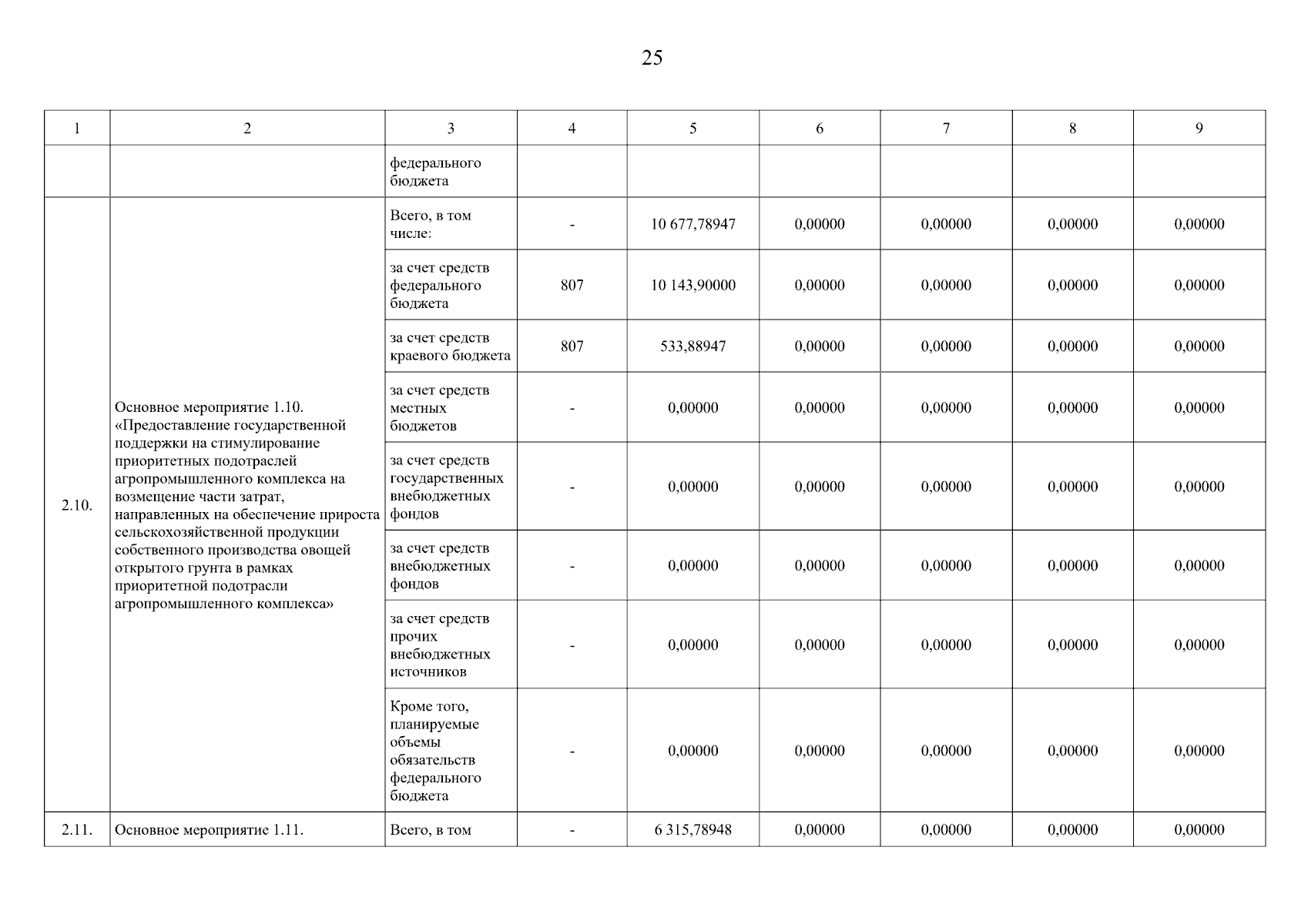 25

| 1 | 2 | 3 | 4 | 5 | 6 | 7 | 8 | 9 |
|---|---|---|---|---|---|---|---|---|
| | | федерального бюджета | | | | | | |
| 2.10. | Основное мероприятие 1.10. «Предоставление государственной поддержки на стимулирование приоритетных подотраслей агропромышленного комплекса на возмещение части затрат, направленных на обеспечение прироста сельскохозяйственной продукции собственного производства овощей открытого грунта в рамках приоритетной подотрасли агропромышленного комплекса» | Всего, в том числе: | - | 10 677,78947 | 0,00000 | 0,00000 | 0,00000 | 0,00000 |
| | | за счет средств федерального бюджета | 807 | 10 143,90000 | 0,00000 | 0,00000 | 0,00000 | 0,00000 |
| | | за счет средств краевого бюджета | 807 | 533,88947 | 0,00000 | 0,00000 | 0,00000 | 0,00000 |
| | | за счет средств местных бюджетов | - | 0,00000 | 0,00000 | 0,00000 | 0,00000 | 0,00000 |
| | | за счет средств государственных внебюджетных фондов | - | 0,00000 | 0,00000 | 0,00000 | 0,00000 | 0,00000 |
| | | за счет средств внебюджетных фондов | - | 0,00000 | 0,00000 | 0,00000 | 0,00000 | 0,00000 |
| | | за счет средств прочих внебюджетных источников | - | 0,00000 | 0,00000 | 0,00000 | 0,00000 | 0,00000 |
| | | Кроме того, планируемые объемы обязательств федерального бюджета | - | 0,00000 | 0,00000 | 0,00000 | 0,00000 | 0,00000 |
| 2.11. | Основное мероприятие 1.11. | Всего, в том | - | 6 315,78948 | 0,00000 | 0,00000 | 0,00000 | 0,00000 |